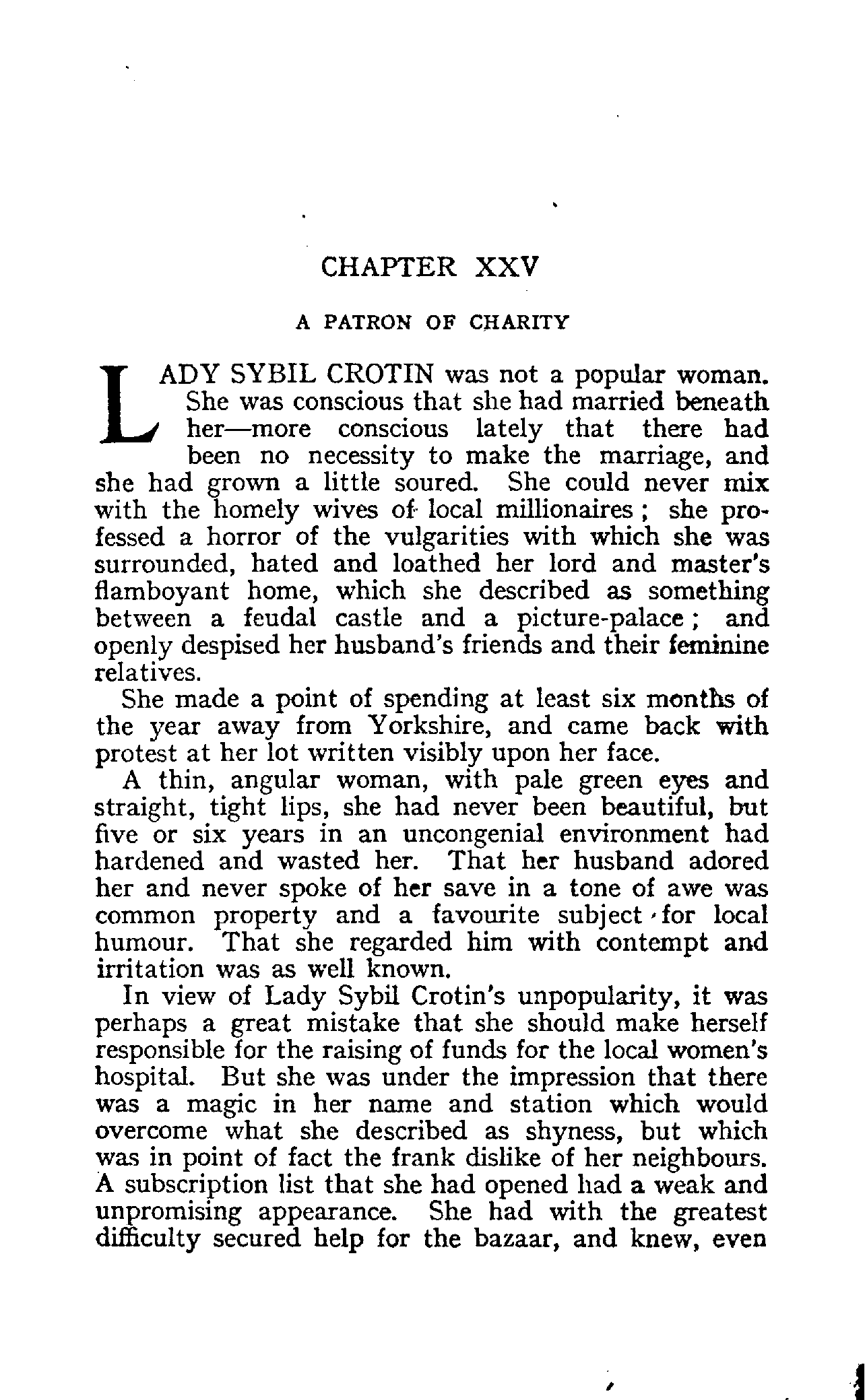 CHAPTER XXV

A PATRON OF CHARITY

LADY SYBIL CROTIN was not a popular woman. She was conscious that she had married beneath her—more conscious lately that there had been no necessity to make the marriage, and she had grown a little soured. She could never mix with the homely wives of local millionaires; she professed a horror of the vulgarities with which she was surrounded, hated and loathed her lord and master's flamboyant home, which she described as something between a feudal castle and a picture-palace; and openly despised her husband's friends and their feminine relatives.

She made a point of spending at least six months of the year away from Yorkshire, and came back with protest at her lot written visibly upon her face.

A thin, angular woman, with pale green eyes and straight, tight lips, she had never been beautiful, but five or six years in an uncongenial environment had hardened and wasted her. That her husband adored her and never spoke of her save in a tone of awe was common property and a favourite subject for local humour. That she regarded him with contempt and irritation was as well known.

In view of Lady Sybil Crotin's unpopularity, it was perhaps a great mistake that she should make herself responsible for the raising of funds for the local women's hospital. But she was under the impression that there was a magic in her name and station which would overcome what she described as shyness, but which was in point of fact the frank dislike of her neighbours. A subscription list that she had opened had a weak and unpromising appearance. She had with the greatest difficulty secured help for the bazaar, and knew, even